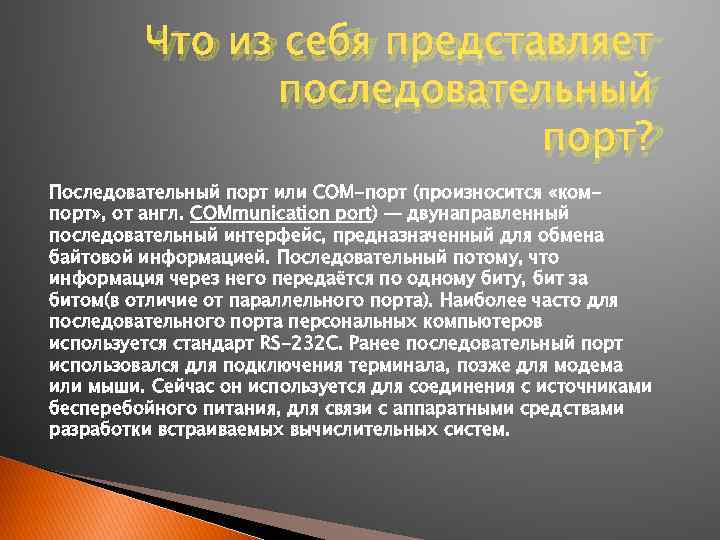 Что из себя представляет последовательный порт?

Последовательный порт или COM-порт (произносится «ком-порт», от англ. COMmunication port) — двунаправленный последовательный интерфейс, предназначенный для обмена байтовой информацией. Последовательный потому, что информация через него передаётся по одному биту, бит за битом(в отличие от параллельного порта). Наиболее часто для последовательного порта персональных компьютеров используется стандарт RS-232C. Ранее последовательный порт использовался для подключения терминала, позже для модема или мыши. Сейчас он используется для соединения с источниками бесперебойного питания, для связи с аппаратными средствами разработки встраиваемых вычислительных систем.